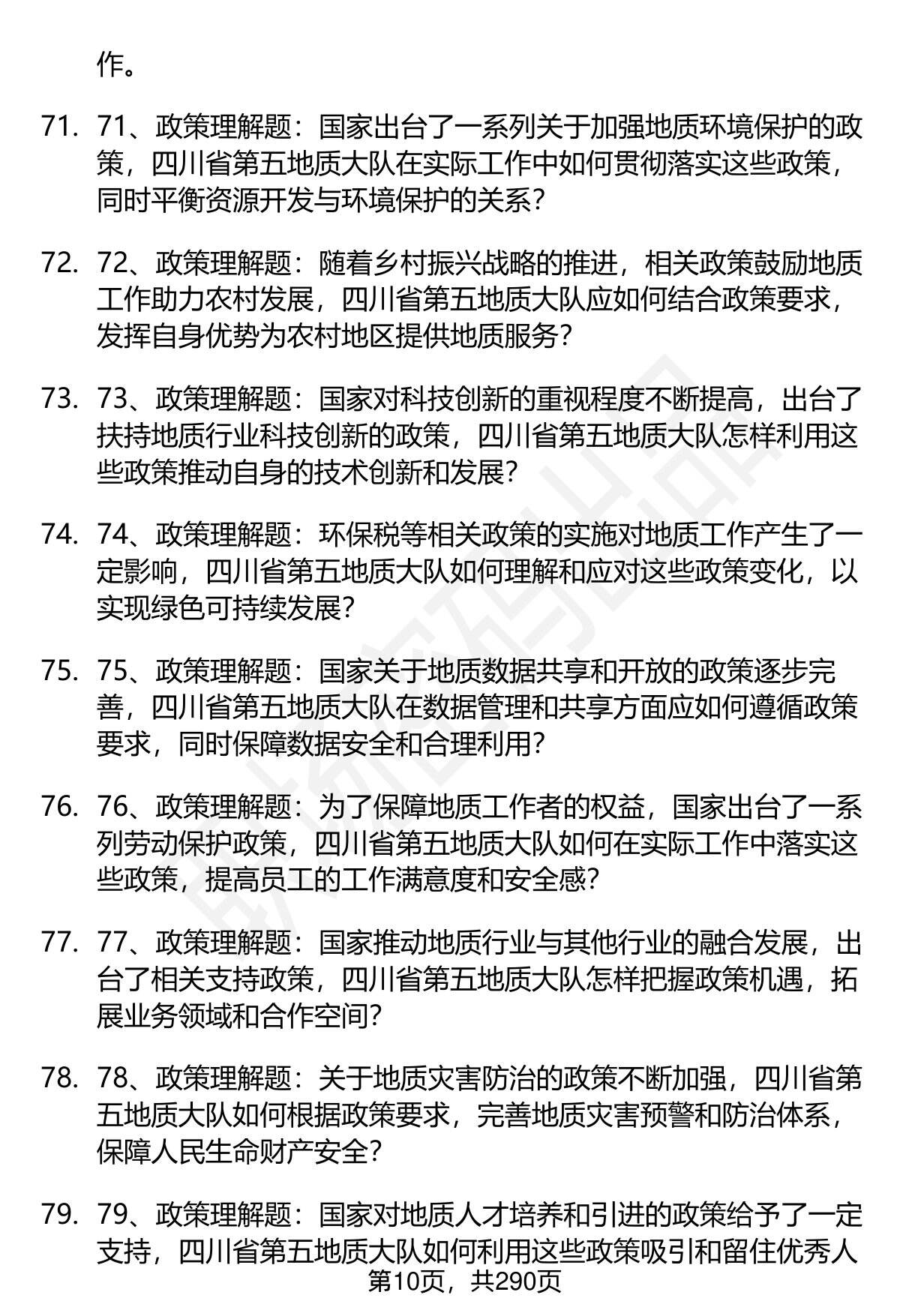 作。

71. 71、政策理解题：国家出台了一系列关于加强地质环境保护的政策，四川省第五地质大队在实际工作中如何贯彻落实这些政策，同时平衡资源开发与环境保护的关系？

72. 72、政策理解题：随着乡村振兴战略的推进，相关政策鼓励地质工作助力农村发展，四川省第五地质大队应如何结合政策要求，发挥自身优势为农村地区提供地质服务？

73. 73、政策理解题：国家对科技创新的重视程度不断提高，出台了扶持地质行业科技创新的政策，四川省第五地质大队怎样利用这些政策推动自身的技术创新和发展？

74. 74、政策理解题：环保税等相关政策的实施对地质工作产生了一定影响，四川省第五地质大队如何理解和应对这些政策变化，以实现绿色可持续发展？

75. 75、政策理解题：国家关于地质数据共享和开放的政策逐步完善，四川省第五地质大队在数据管理和共享方面应如何遵循政策要求，同时保障数据安全和合理利用？

76. 76、政策理解题：为了保障地质工作者的权益，国家出台了一系列劳动保护政策，四川省第五地质大队如何在实际工作中落实这些政策，提高员工的工作满意度和安全感？

77. 77、政策理解题：国家推动地质行业与其他行业的融合发展，出台了相关支持政策，四川省第五地质大队怎样把握政策机遇，拓展业务领域和合作空间？

78. 78、政策理解题：关于地质灾害防治的政策不断加强，四川省第五地质大队如何根据政策要求，完善地质灾害预警和防治体系，保障人民生命财产安全？

79. 79、政策理解题：国家对地质人才培养和引进的政策给予了一定支持，四川省第五地质大队如何利用这些政策吸引和留住优秀人

第10页，共290页